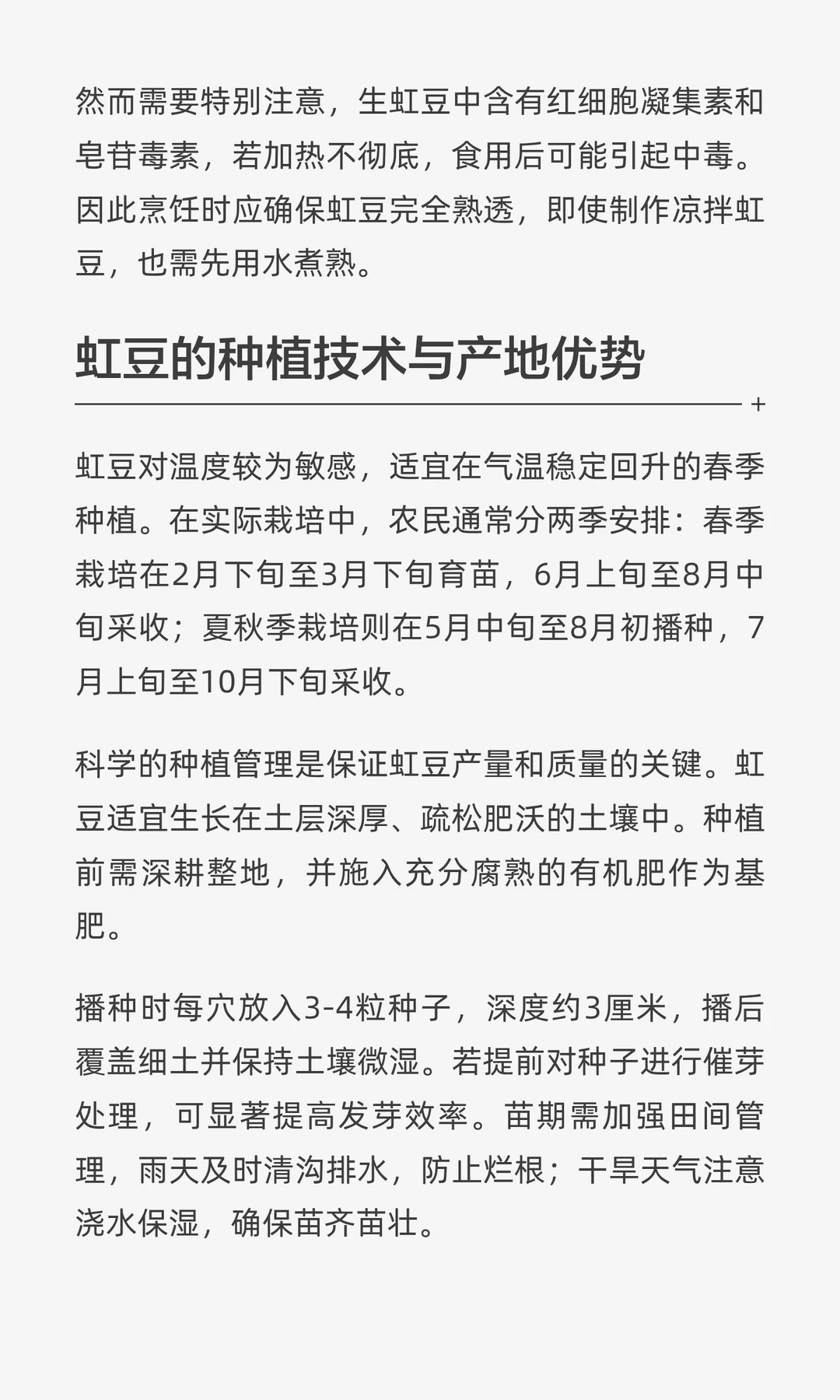 然而需要特别注意，生虹豆中含有红细胞凝集素和皂苷毒素，若加热不彻底，食用后可能引起中毒。因此烹饪时应确保虹豆完全熟透，即使制作凉拌虹豆，也需先用水煮熟。

虹豆的种植技术与产地优势

+

虹豆对温度较为敏感，适宜在气温稳定回升的春季种植。在实际栽培中，农民通常分两季安排：春季栽培在2月下旬至3月下旬育苗，6月上旬至8月中旬采收；夏秋季栽培则在5月中旬至8月初播种，7月上旬至10月下旬采收。

科学的种植管理是保证虹豆产量和质量的关键。虹豆适宜生长在土层深厚、疏松肥沃的土壤中。种植前需深耕整地，并施入充分腐熟的有机肥作为基肥。

播种时每穴放入3-4粒种子，深度约3厘米，播后覆盖细土并保持土壤微湿。若提前对种子进行催芽处理，可显著提高发芽效率。苗期需加强田间管理，雨天及时清沟排水，防止烂根；干旱天气注意浇水保湿，确保苗齐苗壮。